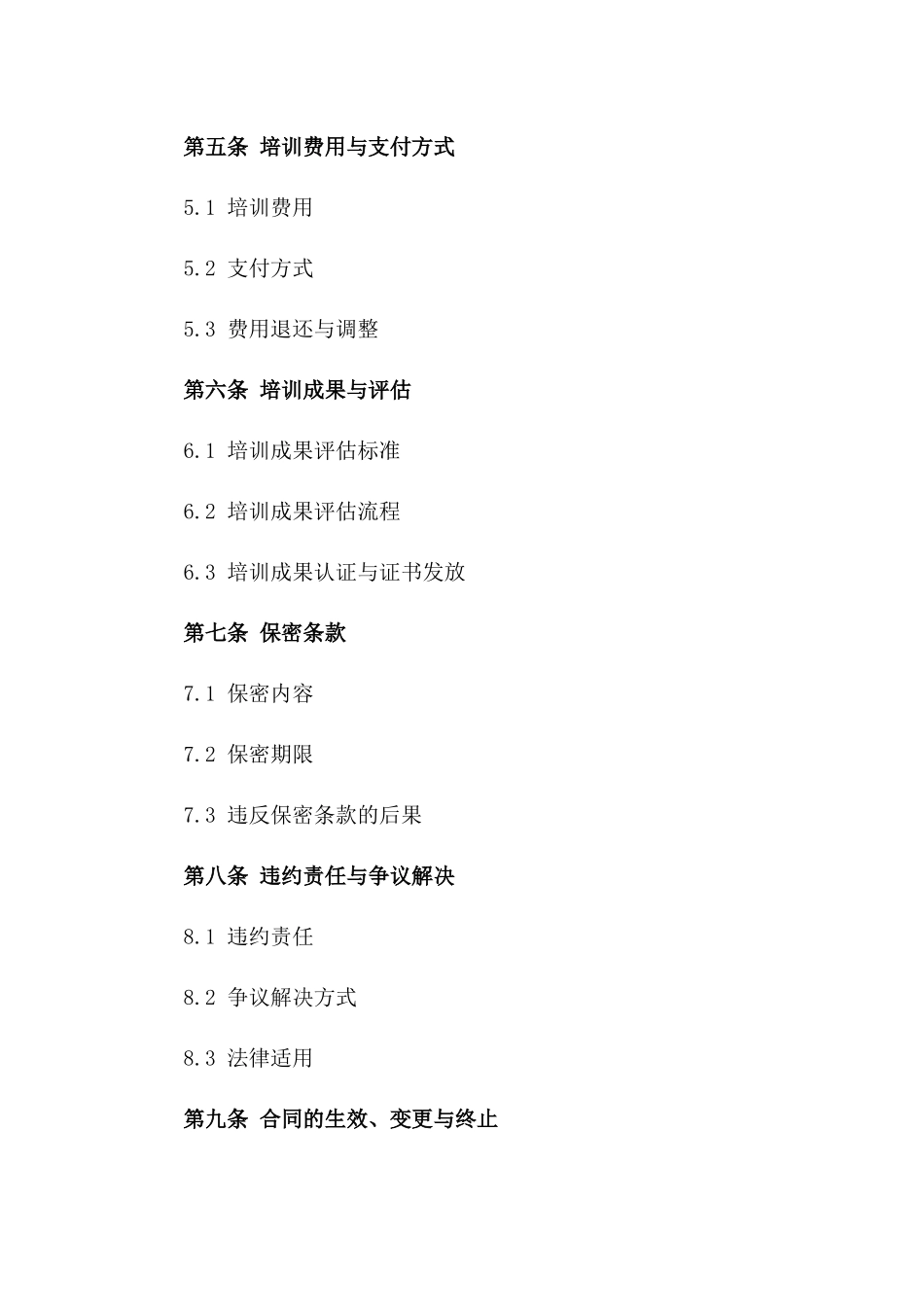 第五条 培训费用与支付方式

5.1 培训费用

5.2 支付方式

5.3 费用退还与调整

第六条 培训成果与评估

6.1 培训成果评估标准

6.2 培训成果评估流程

6.3 培训成果认证与证书发放

第七条 保密条款

7.1 保密内容

7.2 保密期限

7.3 违反保密条款的后果

第八条 违约责任与争议解决

8.1 违约责任

8.2 争议解决方式

8.3 法律适用

第九条 合同的生效、变更与终止